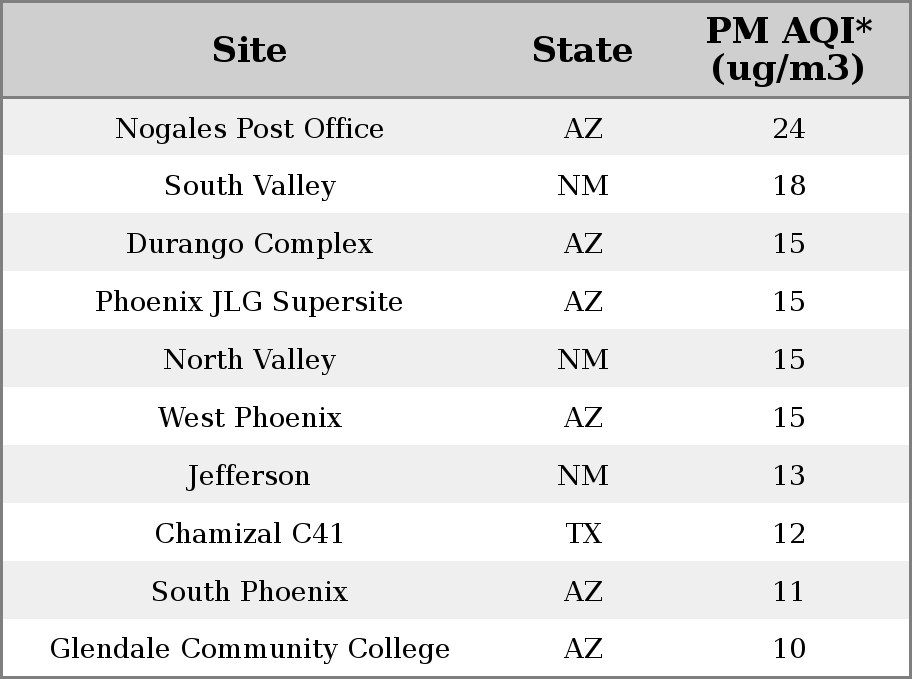 | Site | State | PM AQI* (ug/m3) |
|---|---|---|
| Nogales Post Office | AZ | 24 |
| South Valley | NM | 18 |
| Durango Complex | AZ | 15 |
| Phoenix JLG Supersite | AZ | 15 |
| North Valley | NM | 15 |
| West Phoenix | AZ | 15 |
| Jefferson | NM | 13 |
| Chamizal C41 | TX | 12 |
| South Phoenix | AZ | 11 |
| Glendale Community College | AZ | 10 |